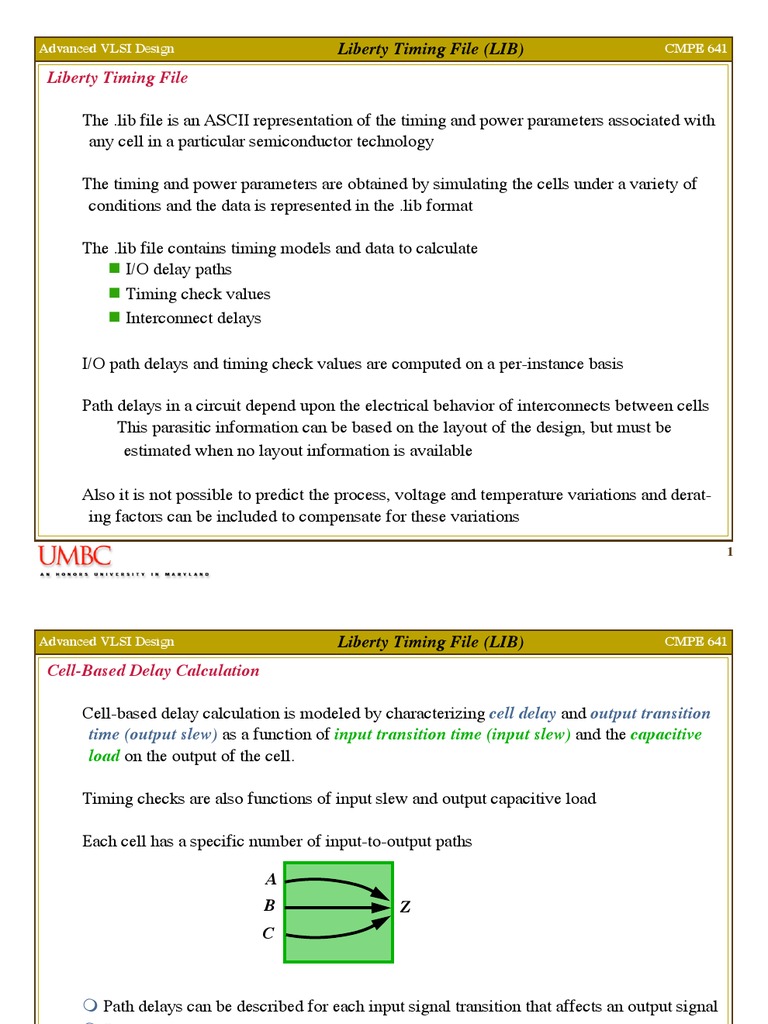 Advanced VLSI Design Liberty Timing File (LIB) CMPE 641

Liberty Timing File

The .lib file is an ASCII representation of the timing and power parameters associated with any cell in a particular semiconductor technology

The timing and power parameters are obtained by simulating the cells under a variety of conditions and the data is represented in the .lib format

The .lib file contains timing models and data to calculate
I/O delay paths
Timing check values
Interconnect delays

I/O path delays and timing check values are computed on a per-instance basis

Path delays in a circuit depend upon the electrical behavior of interconnects between cells
This parasitic information can be based on the layout of the design, but must be estimated when no layout information is available

Also it is not possible to predict the process, voltage and temperature variations and derating factors can be included to compensate for these variations

UMBC
AN HONORS UNIVERSITY IN MARYLAND

1

Advanced VLSI Design Liberty Timing File (LIB) CMPE 641

Cell-Based Delay Calculation

Cell-based delay calculation is modeled by characterizing cell delay and output transition time (output slew) as a function of input transition time (input slew) and the capacitive load on the output of the cell.

Timing checks are also functions of input slew and output capacitive load

Each cell has a specific number of input-to-output paths

A
B
C
Z

Path delays can be described for each input signal transition that affects an output signal